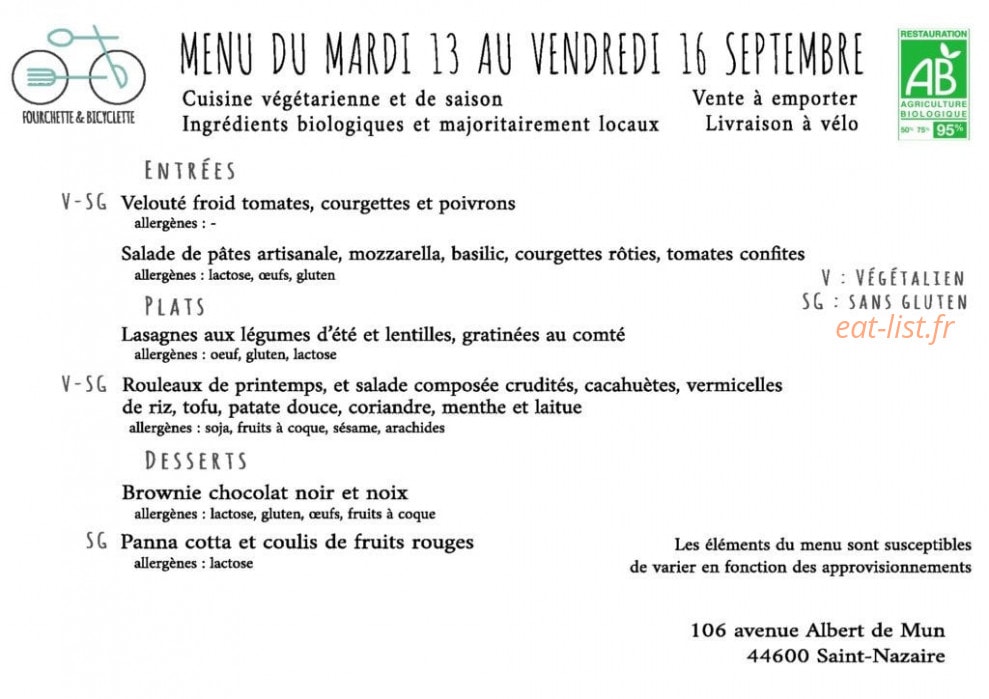 FOURCHETTE & BICYCLETTE

MENU DU MARDI 13 AU VENDREDI 16 SEPTEMBRE

Cuisine végétarienne et de saison
Ingrédients biologiques et majoritairement locaux

Vente à emporter
Livraison à vélo

RESTAURATION
AB
AGRICULTURE BIOLOGIQUE
50% 75% 95%

ENTRÉES

V-SG Velouté froid tomates, courgettes et poivrons
allergènes : -

Salade de pâtes artisanale, mozzarella, basilic, courgettes rôties, tomates confites
allergènes : lactose, œufs, gluten

PLATS

Lasagnes aux légumes d'été et lentilles, gratinées au comté
allergènes : oeuf, gluten, lactose

V-SG Rouleaux de printemps, et salade composée crudités, cacahuètes, vermicelles de riz, tofu, patate douce, coriandre, menthe et laitue
allergènes : soja, fruits à coque, sésame, arachides

DESSERTS

Brownie chocolat noir et noix
allergènes : lactose, gluten, œufs, fruits à coque

SG Panna cotta et coulis de fruits rouges
allergènes : lactose

V : VÉGÉTALIEN
SG : SANS GLUTEN

Les éléments du menu sont susceptibles de varier en fonction des approvisionnements

106 avenue Albert de Mun
44600 Saint-Nazaire

eat-list.fr